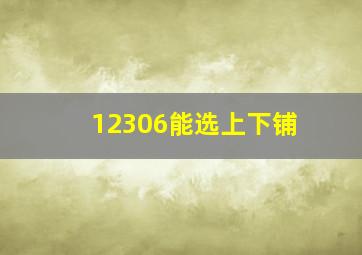 12306能选上下铺